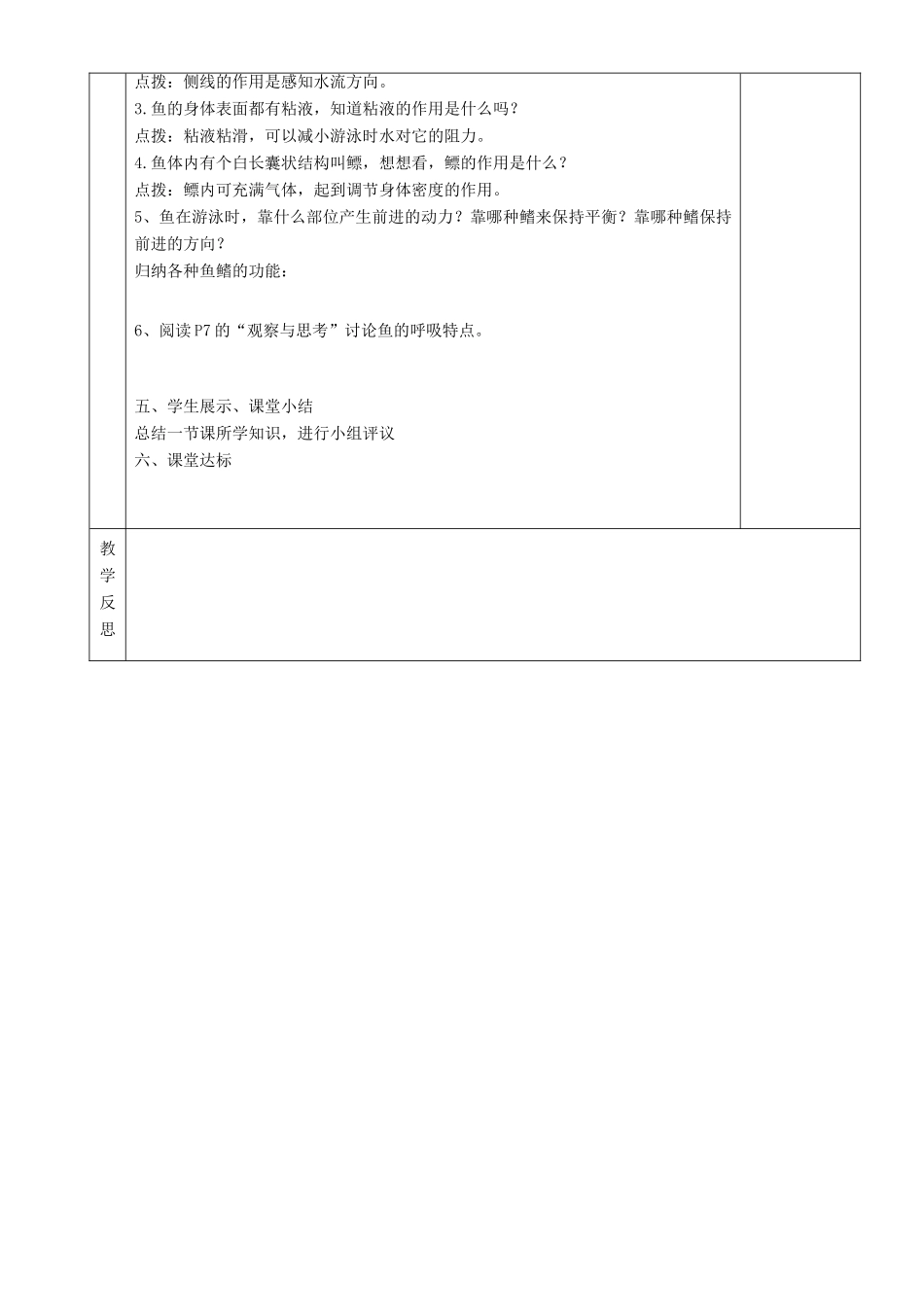 点拨：侧线的作用是感知水流方向。
3.鱼的身体表面都有粘液，知道粘液的作用是什么吗？
点拨：粘液粘滑，可以减小游泳时水对它的阻力。
4.鱼体内有个白长囊状结构叫鳔，想想看，鳔的作用是什么？
点拨：鳔内可充满气体，起到调节身体密度的作用。
5、鱼在游泳时，靠什么部位产生前进的动力？靠哪种鳍来保持平衡？靠哪种鳍保持前进的方向？
归纳各种鱼鳍的功能：

6、阅读P7的“观察与思考”讨论鱼的呼吸特点。

五、学生展示、课堂小结
总结一节课所学知识，进行小组评议
六、课堂达标

教学反思